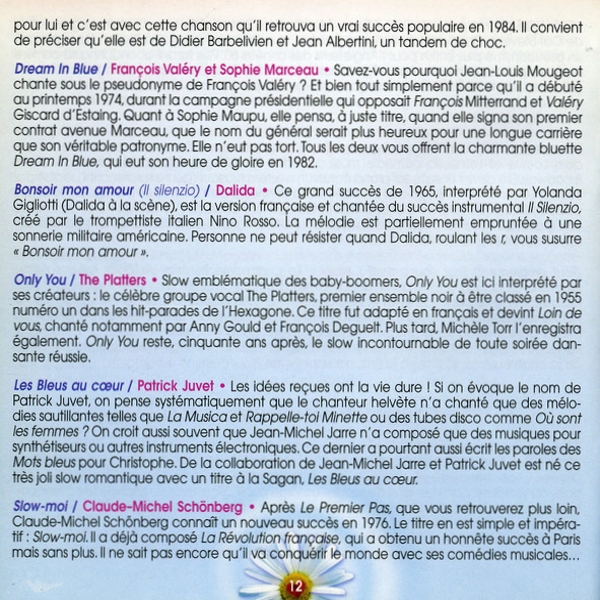 pour lui et c'est avec cette chanson qu'il retrouva un vrai succès populaire en 1984. Il convient de préciser qu'elle est de Didier Barbelivien et Jean Albertini, un tandem de choc.

Dream In Blue / François Valéry et Sophie Marceau • Savez-vous pourquoi Jean-Louis Mougeot chante sous le pseudonyme de François Valéry ? Et bien tout simplement parce qu'il a débuté au printemps 1974, durant la campagne présidentielle qui opposait François Mitterrand et Valéry Giscard d'Estaing. Quant à Sophie Maupu, elle pensa, à juste titre, quand elle signa son premier contrat avenue Marceau, que le nom du général serait plus heureux pour une longue carrière que son véritable patronyme. Elle n'eut pas tort. Tous les deux vous offrent la charmante bluette Dream In Blue, qui eut son heure de gloire en 1982.

Bonsoir mon amour (Il silenzio) / Dalida • Ce grand succès de 1965, interprété par Yolanda Gigliotti (Dalida à la scène), est la version française et chantée du succès instrumental Il Silenzio, créé par le trompettiste italien Nino Rosso. La mélodie est partiellement empruntée à une sonnerie militaire américaine. Personne ne peut résister quand Dalida, roulant les r, vous susurre « Bonsoir mon amour ».

Only You / The Platters • Slow emblématique des baby-boomers, Only You est ici interprété par ses créateurs : le célèbre groupe vocal The Platters, premier ensemble noir à être classé en 1955 numéro un dans les hit-parades de l'Hexagone. Ce titre fut adapté en français et devint Loin de vous, chanté notamment par Anny Gould et François Deguelt. Plus tard, Michèle Torr l'enregistra également. Only You reste, cinquante ans après, le slow incontournable de toute soirée dansante réussie.

Les Bleus au cœur / Patrick Juvet • Les idées reçues ont la vie dure ! Si on évoque le nom de Patrick Juvet, on pense systématiquement que le chanteur helvète n'a chanté que des mélodies sautillantes telles que La Musica et Rappelle-toi Minette ou des tubes disco comme Où sont les femmes ? On croit aussi souvent que Jean-Michel Jarre n'a composé que des musiques pour synthétiseurs ou autres instruments électroniques. Ce dernier a pourtant aussi écrit les paroles des Mots bleus pour Christophe. De la collaboration de Jean-Michel Jarre et Patrick Juvet est né ce très joli slow romantique avec un titre à la Sagan, Les Bleus au cœur.

Slow-moi / Claude-Michel Schönberg • Après Le Premier Pas, que vous retrouverez plus loin, Claude-Michel Schönberg connaît un nouveau succès en 1976. Le titre en est simple et impératif : Slow-moi. Il a déjà composé La Révolution française, qui a obtenu un honnête succès à Paris mais sans plus. Il ne sait pas encore qu'il va conquérir le monde avec ses comédies musicales…

12